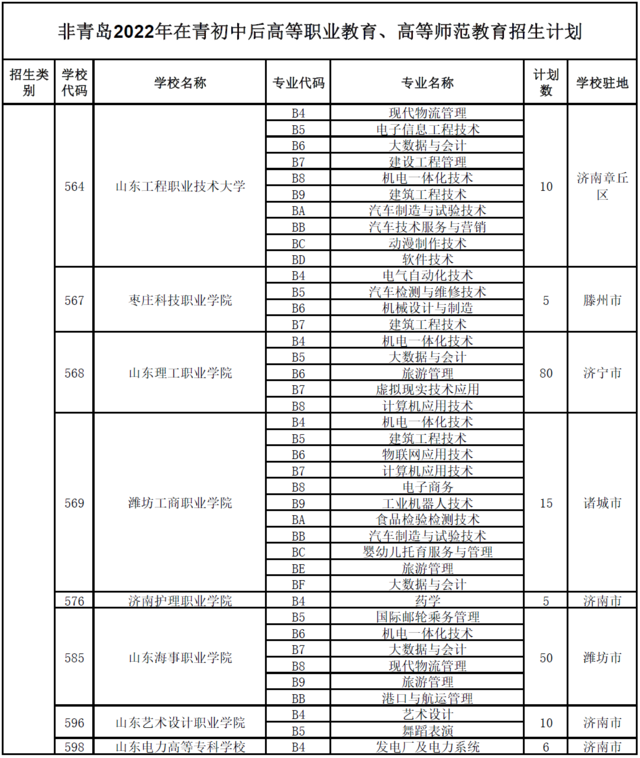 非青岛2022年在青初中后高等职业教育、高等师范教育招生计划

| 招生类别 | 学校代码 | 学校名称 | 专业代码 | 专业名称 | 计划数 | 学校驻地 |
|---|---|---|---|---|---|---|
| | 564 | 山东工程职业技术大学 | B4 | 现代物流管理 | 10 | 济南章丘区 |
| | | | B5 | 电子信息工程技术 | | |
| | | | B6 | 大数据与会计 | | |
| | | | B7 | 建设工程管理 | | |
| | | | B8 | 机电一体化技术 | | |
| | | | B9 | 建筑工程技术 | | |
| | | | BA | 汽车制造与试验技术 | | |
| | | | BB | 汽车技术服务与营销 | | |
| | | | BC | 动漫制作技术 | | |
| | | | BD | 软件技术 | | |
| | 567 | 枣庄科技职业学院 | B4 | 电气自动化技术 | 5 | 滕州市 |
| | | | B5 | 汽车检测与维修技术 | | |
| | | | B6 | 机械设计与制造 | | |
| | | | B7 | 建筑工程技术 | | |
| | 568 | 山东理工职业学院 | B4 | 机电一体化技术 | 80 | 济宁市 |
| | | | B5 | 大数据与会计 | | |
| | | | B6 | 旅游管理 | | |
| | | | B7 | 虚拟现实技术应用 | | |
| | | | B8 | 计算机应用技术 | | |
| | 569 | 潍坊工商职业学院 | B4 | 机电一体化技术 | 15 | 诸城市 |
| | | | B5 | 建筑工程技术 | | |
| | | | B6 | 物联网应用技术 | | |
| | | | B7 | 计算机应用技术 | | |
| | | | B8 | 电子商务 | | |
| | | | B9 | 工业机器人技术 | | |
| | | | BA | 食品检验检测技术 | | |
| | | | BB | 汽车制造与试验技术 | | |
| | | | BC | 婴幼儿托育服务与管理 | | |
| | | | BE | 旅游管理 | | |
| | | | BF | 大数据与会计 | | |
| | 576 | 济南护理职业学院 | B4 | 药学 | 5 | 济南市 |
| | 585 | 山东海事职业学院 | B5 | 国际邮轮乘务管理 | 50 | 潍坊市 |
| | | | B6 | 机电一体化技术 | | |
| | | | B7 | 大数据与会计 | | |
| | | | B8 | 现代物流管理 | | |
| | | | B9 | 旅游管理 | | |
| | | | BB | 港口与航运管理 | | |
| | 596 | 山东艺术设计职业学院 | B4 | 艺术设计 | 10 | 济南市 |
| | | | B5 | 舞蹈表演 | | |
| | 598 | 山东电力高等专科学校 | B4 | 发电厂及电力系统 | 6 | 济南市 |